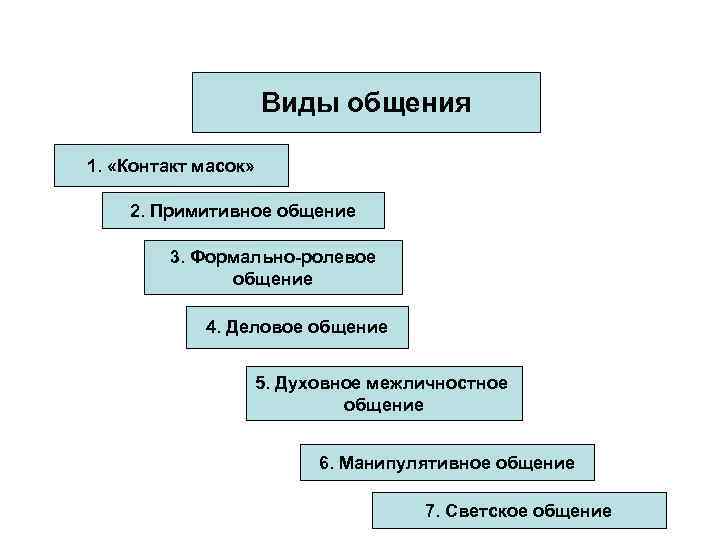 Виды общения

1. «Контакт масок»

2. Примитивное общение

3. Формально-ролевое общение

4. Деловое общение

5. Духовное межличностное общение

6. Манипулятивное общение

7. Светское общение